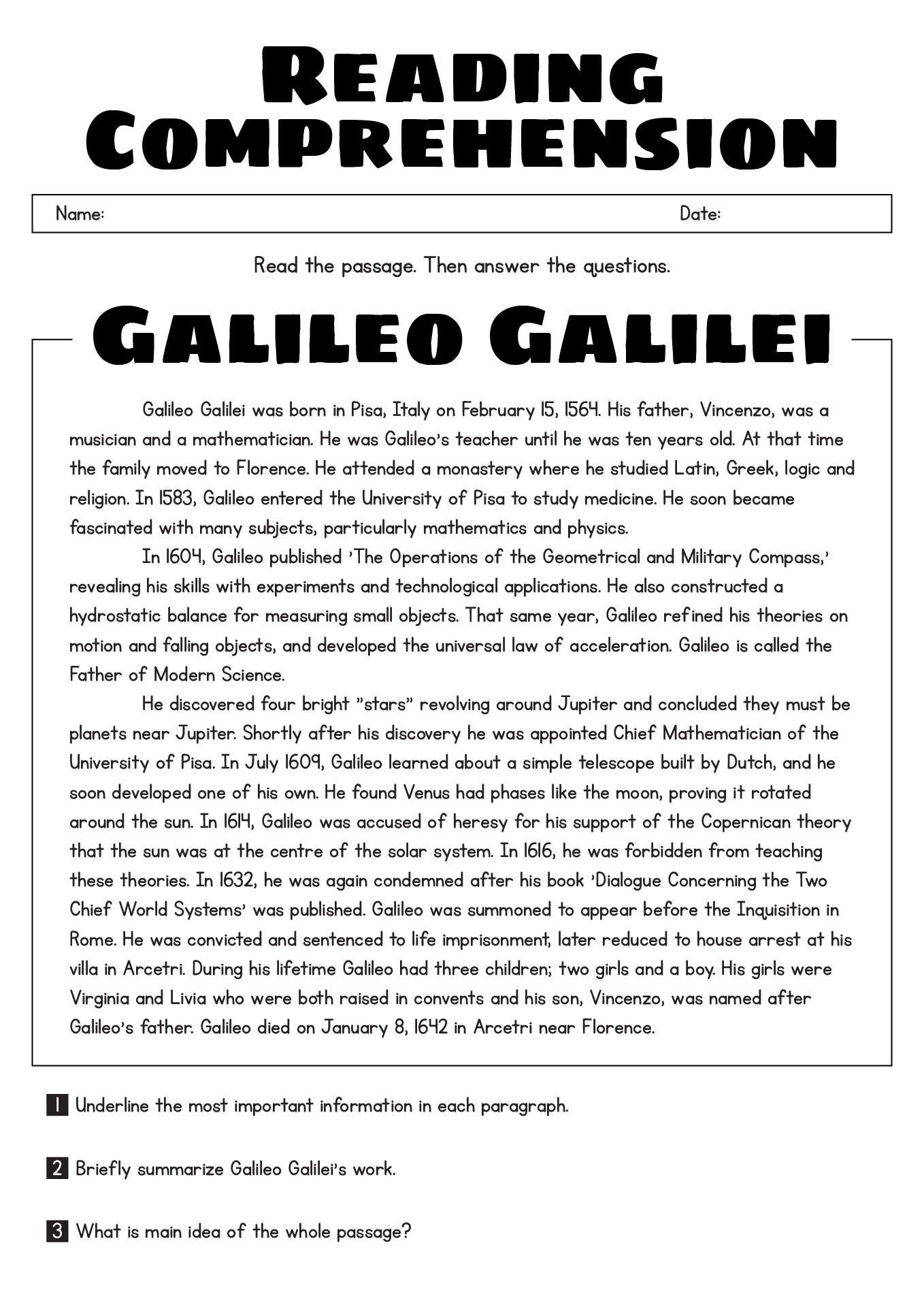 READING COMPREHENSION

Name: Date:

Read the passage. Then answer the questions.

GALILEO GALILEI

Galileo Galilei was born in Pisa, Italy on February 15, 1564. His father, Vincenzo, was a musician and a mathematician. He was Galileo's teacher until he was ten years old. At that time the family moved to Florence. He attended a monastery where he studied Latin, Greek, logic and religion. In 1583, Galileo entered the University of Pisa to study medicine. He soon became fascinated with many subjects, particularly mathematics and physics.

In 1604, Galileo published 'The Operations of the Geometrical and Military Compass,' revealing his skills with experiments and technological applications. He also constructed a hydrostatic balance for measuring small objects. That same year, Galileo refined his theories on motion and falling objects, and developed the universal law of acceleration. Galileo is called the Father of Modern Science.

He discovered four bright "stars" revolving around Jupiter and concluded they must be planets near Jupiter. Shortly after his discovery he was appointed Chief Mathematician of the University of Pisa. In July 1609, Galileo learned about a simple telescope built by Dutch, and he soon developed one of his own. He found Venus had phases like the moon, proving it rotated around the sun. In 1614, Galileo was accused of heresy for his support of the Copernican theory that the sun was at the centre of the solar system. In 1616, he was forbidden from teaching these theories. In 1632, he was again condemned after his book 'Dialogue Concerning the Two Chief World Systems' was published. Galileo was summoned to appear before the Inquisition in Rome. He was convicted and sentenced to life imprisonment, later reduced to house arrest at his villa in Arcetri. During his lifetime Galileo had three children; two girls and a boy. His girls were Virginia and Livia who were both raised in convents and his son, Vincenzo, was named after Galileo's father. Galileo died on January 8, 1642 in Arcetri near Florence.

1 Underline the most important information in each paragraph.

2 Briefly summarize Galileo Galilei's work.

3 What is main idea of the whole passage?